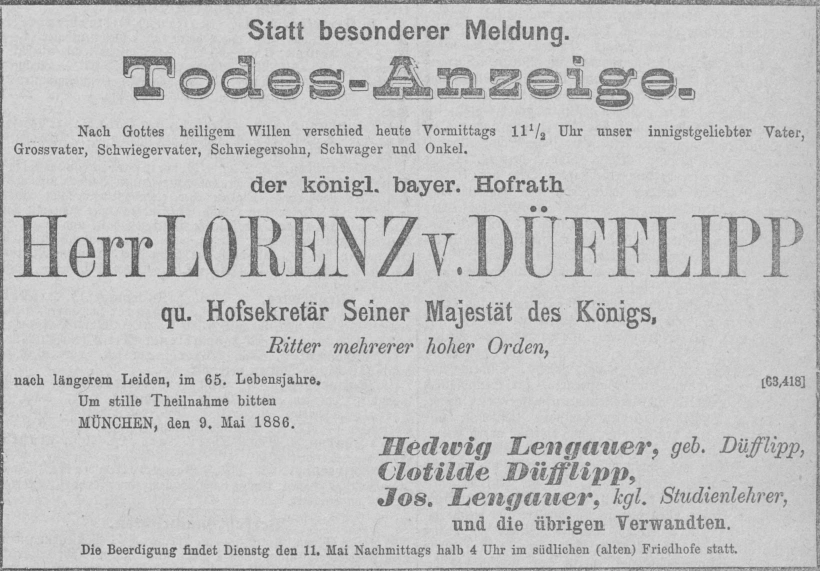 Statt besonderer Meldung.

Todes-Anzeige.

Nach Gottes heiligem Willen verschied heute Vormittags $11^{1}/_{2}$ Uhr unser innigstgeliebter Vater, Grossvater, Schwiegervater, Schwiegersohn, Schwager und Onkel.

der königl. bayer. Hofrath

Herr LORENZ v. DÜFFLIPP

qu. Hofsekretär Seiner Majestät des Königs,

Ritter mehrerer hoher Orden,

nach längerem Leiden, im 65. Lebensjahre.

[63,418]

Um stille Theilnahme bitten
MÜNCHEN, den 9. Mai 1886.

Hedwig Lengauer, geb. Düfflipp,
Clotilde Düfflipp,
Jos. Lengauer, kgl. Studienlehrer,
und die übrigen Verwandten.

Die Beerdigung findet Dienstg den 11. Mai Nachmittags halb 4 Uhr im südlichen (alten) Friedhofe statt.